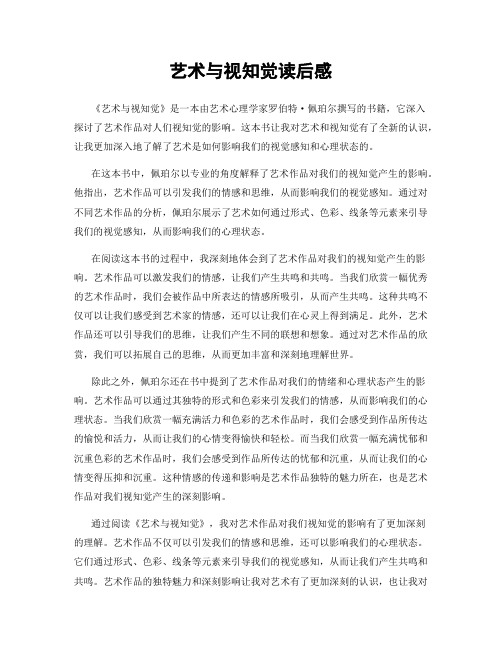 艺术与视知觉读后感

《艺术与视知觉》是一本由艺术心理学家罗伯特·佩珀尔撰写的书籍，它深入探讨了艺术作品对人们视知觉的影响。这本书让我对艺术和视知觉有了全新的认识，让我更加深入地了解了艺术是如何影响我们的视觉感知和心理状态的。

在这本书中，佩珀尔以专业的角度解释了艺术作品对我们的视知觉产生的影响。他指出，艺术作品可以引发我们的情感和思维，从而影响我们的视觉感知。通过对不同艺术作品的分析，佩珀尔展示了艺术如何通过形式、色彩、线条等元素来引导我们的视觉感知，从而影响我们的心理状态。

在阅读这本书的过程中，我深刻地体会到了艺术作品对我们的视知觉产生的影响。艺术作品可以激发我们的情感，让我们产生共鸣和共鸣。当我们欣赏一幅优秀的艺术作品时，我们会被作品中所表达的情感所吸引，从而产生共鸣。这种共鸣不仅可以让我们感受到艺术家的情感，还可以让我们在心灵上得到满足。此外，艺术作品还可以引导我们的思维，让我们产生不同的联想和想象。通过对艺术作品的欣赏，我们可以拓展自己的思维，从而更加丰富和深刻地理解世界。

除此之外，佩珀尔还在书中提到了艺术作品对我们的情绪和心理状态产生的影响。艺术作品可以通过其独特的形式和色彩来引发我们的情感，从而影响我们的心理状态。当我们欣赏一幅充满活力和色彩的艺术作品时，我们会感受到作品所传达的愉悦和活力，从而让我们的心情变得愉快和轻松。而当我们欣赏一幅充满忧郁和沉重色彩的艺术作品时，我们会感受到作品所传达的忧郁和沉重，从而让我们的心情变得压抑和沉重。这种情感的传递和影响是艺术作品独特的魅力所在，也是艺术作品对我们视知觉产生的深刻影响。

通过阅读《艺术与视知觉》，我对艺术作品对我们视知觉的影响有了更加深刻的理解。艺术作品不仅可以引发我们的情感和思维，还可以影响我们的心理状态。它们通过形式、色彩、线条等元素来引导我们的视觉感知，从而让我们产生共鸣和共鸣。艺术作品的独特魅力和深刻影响让我对艺术有了更加深刻的认识，也让我对